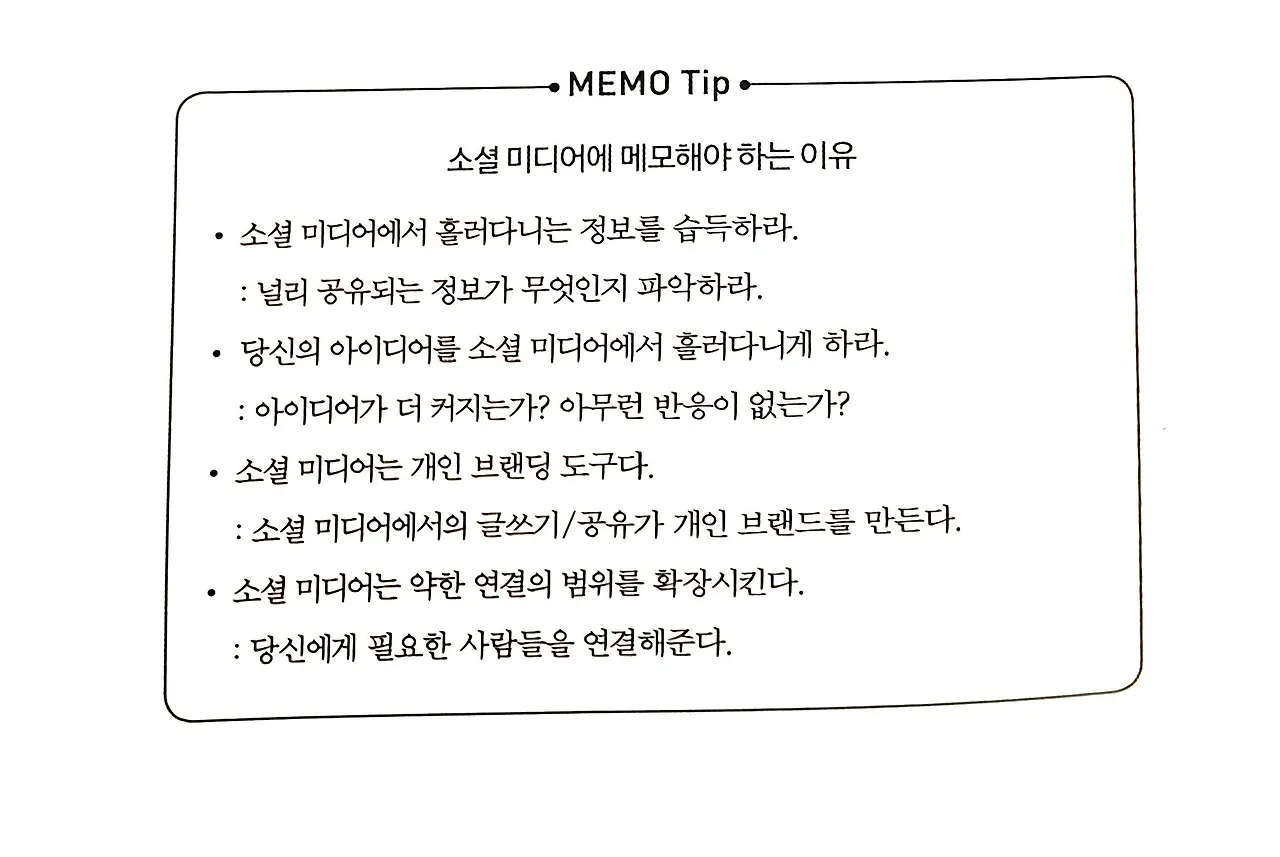 MEMO Tip

소셜 미디어에 메모해야 하는 이유

• 소셜 미디어에서 흘러다니는 정보를 습득하라.
: 널리 공유되는 정보가 무엇인지 파악하라.

• 당신의 아이디어를 소셜 미디어에서 흘러다니게 하라.
: 아이디어가 더 커지는가? 아무런 반응이 없는가?

• 소셜 미디어는 개인 브랜딩 도구다.
: 소셜 미디어에서의 글쓰기/공유가 개인 브랜드를 만든다.

• 소셜 미디어는 약한 연결의 범위를 확장시킨다.
: 당신에게 필요한 사람들을 연결해준다.